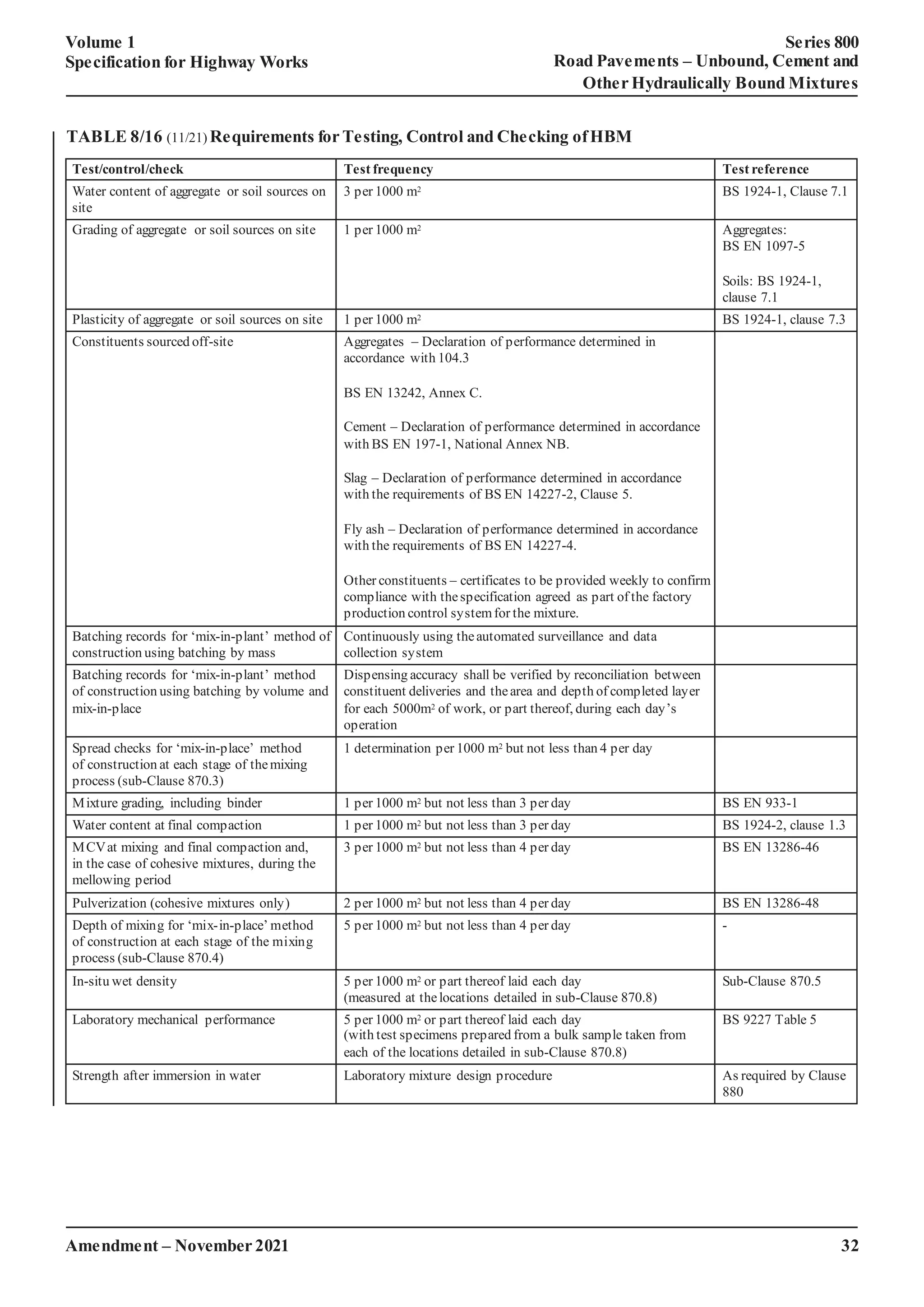 Volume 1
Specification for Highway Works

Series 800
Road Pavements – Unbound, Cement and Other Hydraulically Bound Mixtures

TABLE 8/16 (11/21) Requirements for Testing, Control and Checking of HBM

| Test/control/check | Test frequency | Test reference |
|---|---|---|
| Water content of aggregate or soil sources on site | 3 per 1000 $m^2$ | BS 1924-1, Clause 7.1 |
| Grading of aggregate or soil sources on site | 1 per 1000 $m^2$ | Aggregates: BS EN 1097-5 Soils: BS 1924-1, clause 7.1 |
| Plasticity of aggregate or soil sources on site | 1 per 1000 $m^2$ | BS 1924-1, clause 7.3 |
| Constituents sourced off-site | Aggregates – Declaration of performance determined in accordance with 104.3 BS EN 13242, Annex C. Cement – Declaration of performance determined in accordance with BS EN 197-1, National Annex NB. Slag – Declaration of performance determined in accordance with the requirements of BS EN 14227-2, Clause 5. Fly ash – Declaration of performance determined in accordance with the requirements of BS EN 14227-4. Other constituents – certificates to be provided weekly to confirm compliance with the specification agreed as part of the factory production control system for the mixture. | |
| Batching records for 'mix-in-plant' method of construction using batching by mass | Continuously using the automated surveillance and data collection system | |
| Batching records for 'mix-in-plant' method of construction using batching by volume and mix-in-place | Dispensing accuracy shall be verified by reconciliation between constituent deliveries and the area and depth of completed layer for each 5000$m^2$ of work, or part thereof, during each day's operation | |
| Spread checks for 'mix-in-place' method of construction at each stage of the mixing process (sub-Clause 870.3) | 1 determination per 1000 $m^2$ but not less than 4 per day | |
| Mixture grading, including binder | 1 per 1000 $m^2$ but not less than 3 per day | BS EN 933-1 |
| Water content at final compaction | 1 per 1000 $m^2$ but not less than 3 per day | BS 1924-2, clause 1.3 |
| MCV at mixing and final compaction and, in the case of cohesive mixtures, during the mellowing period | 3 per 1000 $m^2$ but not less than 4 per day | BS EN 13286-46 |
| Pulverization (cohesive mixtures only) | 2 per 1000 $m^2$ but not less than 4 per day | BS EN 13286-48 |
| Depth of mixing for 'mix-in-place' method of construction at each stage of the mixing process (sub-Clause 870.4) | 5 per 1000 $m^2$ but not less than 4 per day | - |
| In-situ wet density | 5 per 1000 $m^2$ or part thereof laid each day (measured at the locations detailed in sub-Clause 870.8) | Sub-Clause 870.5 |
| Laboratory mechanical performance | 5 per 1000 $m^2$ or part thereof laid each day (with test specimens prepared from a bulk sample taken from each of the locations detailed in sub-Clause 870.8) | BS 9227 Table 5 |
| Strength after immersion in water | Laboratory mixture design procedure | As required by Clause 880 |

Amendment – November 2021
32